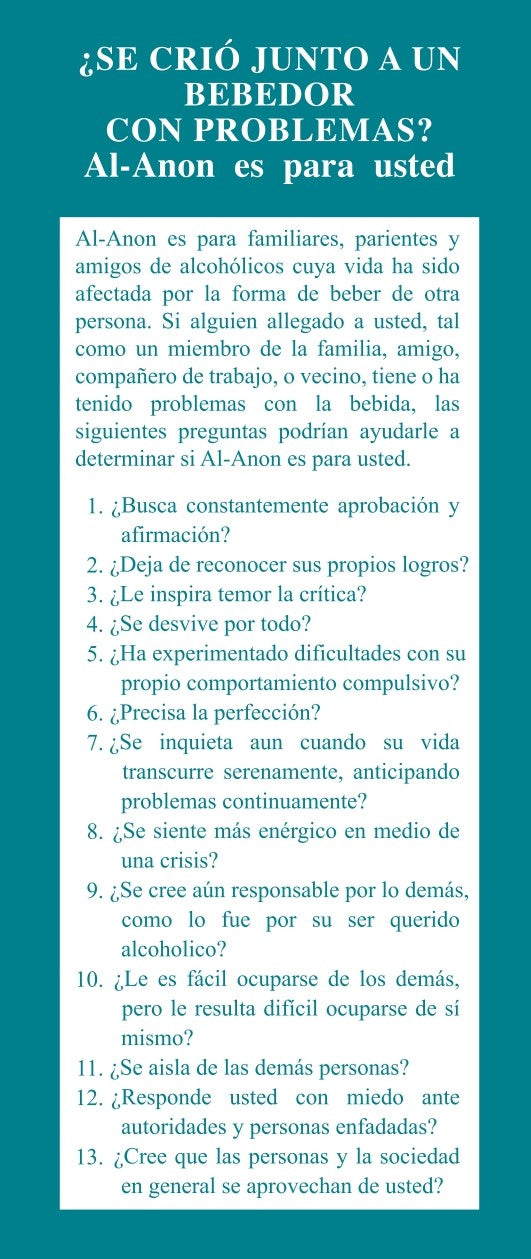 ¿SE CRIÓ JUNTO A UN BEBEDOR CON PROBLEMAS?
Al-Anon es para usted

Al-Anon es para familiares, parientes y amigos de alcohólicos cuya vida ha sido afectada por la forma de beber de otra persona. Si alguien allegado a usted, tal como un miembro de la familia, amigo, compañero de trabajo, o vecino, tiene o ha tenido problemas con la bebida, las siguientes preguntas podrían ayudarle a determinar si Al-Anon es para usted.

1. ¿Busca constantemente aprobación y afirmación?
2. ¿Deja de reconocer sus propios logros?
3. ¿Le inspira temor la crítica?
4. ¿Se desvive por todo?
5. ¿Ha experimentado dificultades con su propio comportamiento compulsivo?
6. ¿Precisa la perfección?
7. ¿Se inquieta aun cuando su vida transcurre serenamente, anticipando problemas continuamente?
8. ¿Se siente más enérgico en medio de una crisis?
9. ¿Se cree aún responsable por lo demás, como lo fue por su ser querido alcoholico?
10. ¿Le es fácil ocuparse de los demás, pero le resulta difícil ocuparse de sí mismo?
11. ¿Se aisla de las demás personas?
12. ¿Responde usted con miedo ante autoridades y personas enfadadas?
13. ¿Cree que las personas y la sociedad en general se aprovechan de usted?